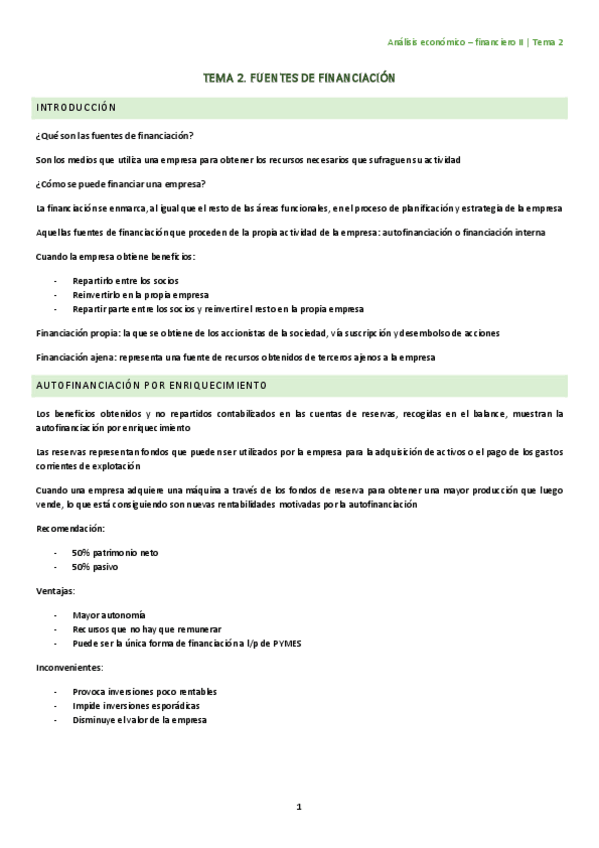 Análisis económico – financiero II | Tema 2

TEMA 2. FUENTES DE FINANCIACIÓN

INTRODUCCIÓN

¿Qué son las fuentes de financiación?

Son los medios que utiliza una empresa para obtener los recursos necesarios que sufraguen su actividad

¿Cómo se puede financiar una empresa?

La financiación se enmarca, al igual que el resto de las áreas funcionales, en el proceso de planificación y estrategia de la empresa

Aquellas fuentes de financiación que proceden de la propia actividad de la empresa: autofinanciación o financiación interna

Cuando la empresa obtiene beneficios:

- Repartirlo entre los socios
- Reinvertirlo en la propia empresa
- Repartir parte entre los socios y reinvertir el resto en la propia empresa

Financiación propia: la que se obtiene de los accionistas de la sociedad, vía suscripción y desembolso de acciones

Financiación ajena: representa una fuente de recursos obtenidos de terceros ajenos a la empresa

AUTOFINANCIACIÓN POR ENRIQUECIMIENTO

Los beneficios obtenidos y no repartidos contabilizados en las cuentas de reservas, recogidas en el balance, muestran la autofinanciación por enriquecimiento

Las reservas representan fondos que pueden ser utilizados por la empresa para la adquisición de activos o el pago de los gastos corrientes de explotación

Cuando una empresa adquiere una máquina a través de los fondos de reserva para obtener una mayor producción que luego vende, lo que está consiguiendo son nuevas rentabilidades motivadas por la autofinanciación

Recomendación:

- 50% patrimonio neto
- 50% pasivo

Ventajas:

- Mayor autonomía
- Recursos que no hay que remunerar
- Puede ser la única forma de financiación a l/p de PYMES

Inconvenientes:

- Provoca inversiones poco rentables
- Impide inversiones esporádicas
- Disminuye el valor de la empresa

1